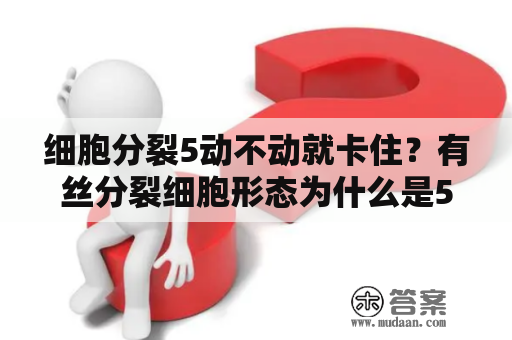 细胞分裂5动不动就卡住？有丝分裂细胞形态为什么是5

木 答案
www.mudaan.com